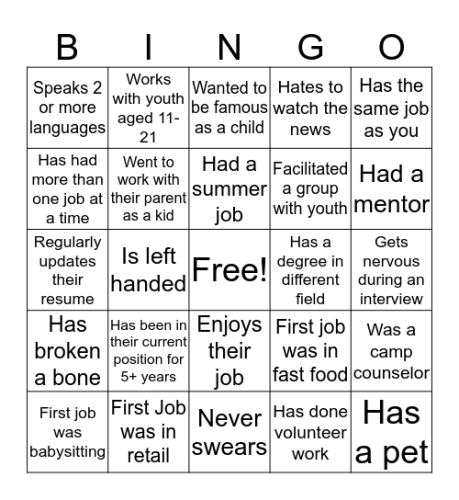 | B | I | N | G | O |
|---|---|---|---|---|
| Speaks 2 or more languages | Works with youth aged 11-21 | Wanted to be famous as a child | Hates to watch the news | Has the same job as you |
| Has had more than one job at a time | Went to work with their parent as a kid | Had a summer job | Facilitated a group with youth | Had a mentor |
| Regularly updates their resume | Is left handed | Free! | Has a degree in different field | Gets nervous during an interview |
| Has broken a bone | Has been in their current position for 5+ years | Enjoys their job | First job was in fast food | Was a camp counselor |
| First job was babysitting | First Job was in retail | Never swears | Has done volunteer work | Has a pet |